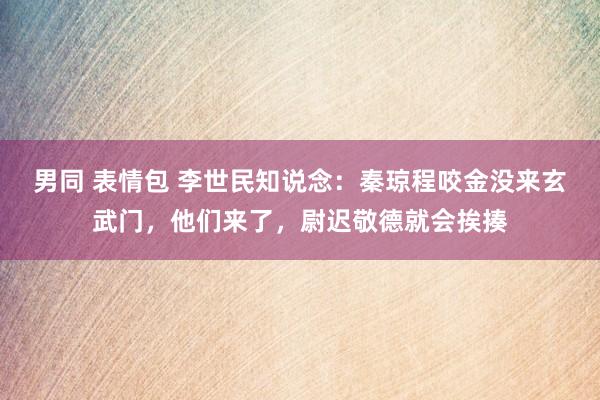 男同 表情包 李世民知说念：秦琼程咬金没来玄武门，他们来了，尉迟敬德就会挨揍